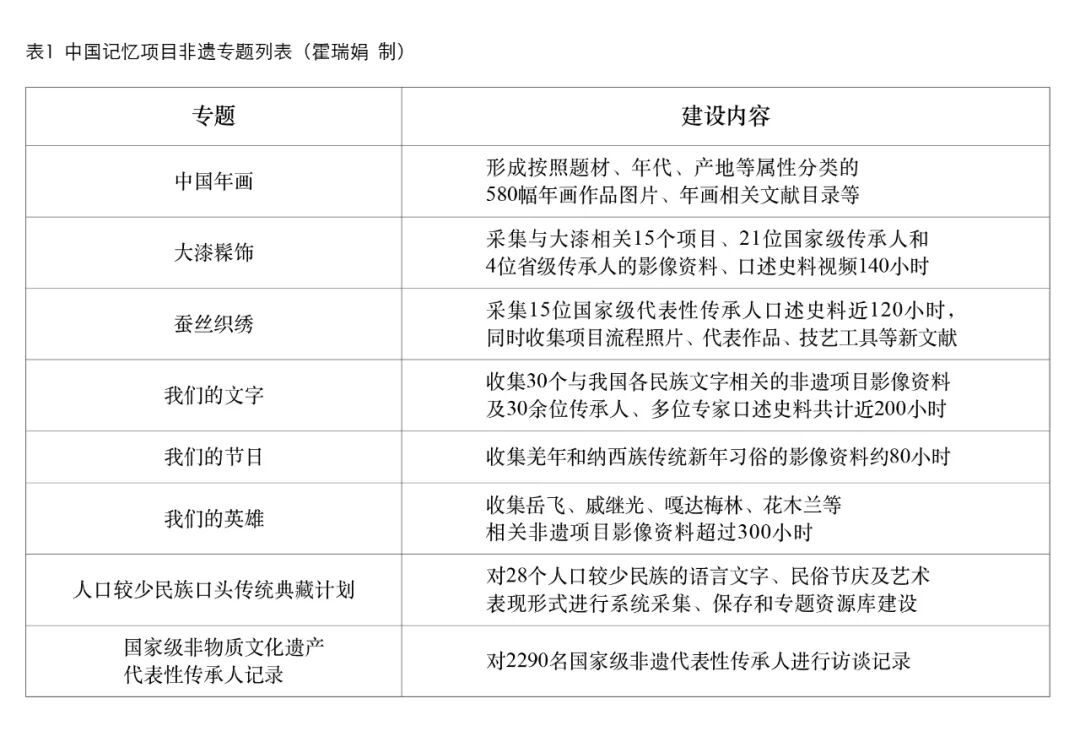 表1 中国记忆项目非遗专题列表（霍瑞娟 制）

| 专题 | 建设内容 |
|---|---|
| 中国年画 | 形成按照题材、年代、产地等属性分类的580幅年画作品图片、年画相关文献目录等 |
| 大漆髹饰 | 采集与大漆相关15个项目、21位国家级传承人和4位省级传承人的影像资料、口述史料视频140小时 |
| 蚕丝织绣 | 采集15位国家级代表性传承人口述史料近120小时，同时收集项目流程照片、代表作品、技艺工具等新文献 |
| 我们的文字 | 收集30个与我国各民族文字相关的非遗项目影像资料及30余位传承人、多位专家口述史料共计近200小时 |
| 我们的节日 | 收集羌年和纳西族传统新年习俗的影像资料约80小时 |
| 我们的英雄 | 收集岳飞、戚继光、嘎达梅林、花木兰等相关非遗项目影像资料超过300小时 |
| 人口较少民族口头传统典藏计划 | 对28个人口较少民族的语言文字、民俗节庆及艺术表现形式进行系统采集、保存和专题资源库建设 |
| 国家级非物质文化遗产代表性传承人记录 | 对2290名国家级非遗代表性传承人进行访谈记录 |